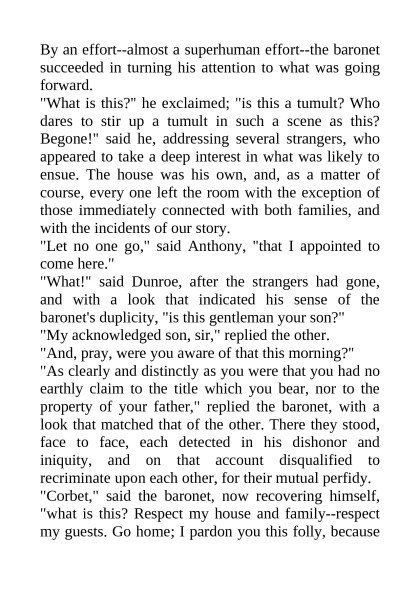 By an effort--almost a superhuman effort--the baronet succeeded in turning his attention to what was going forward.

"What is this?" he exclaimed; "is this a tumult? Who dares to stir up a tumult in such a scene as this? Begone!" said he, addressing several strangers, who appeared to take a deep interest in what was likely to ensue. The house was his own, and, as a matter of course, every one left the room with the exception of those immediately connected with both families, and with the incidents of our story.

"Let no one go," said Anthony, "that I appointed to come here."

"What!" said Dunroe, after the strangers had gone, and with a look that indicated his sense of the baronet's duplicity, "is this gentleman your son?"

"My acknowledged son, sir," replied the other.

"And, pray, were you aware of that this morning?"

"As clearly and distinctly as you were that you had no earthly claim to the title which you bear, nor to the property of your father," replied the baronet, with a look that matched that of the other. There they stood, face to face, each detected in his dishonor and iniquity, and on that account disqualified to recriminate upon each other, for their mutual perfidy.

"Corbet," said the baronet, now recovering himself, "what is this? Respect my house and family--respect my guests. Go home; I pardon you this folly, because